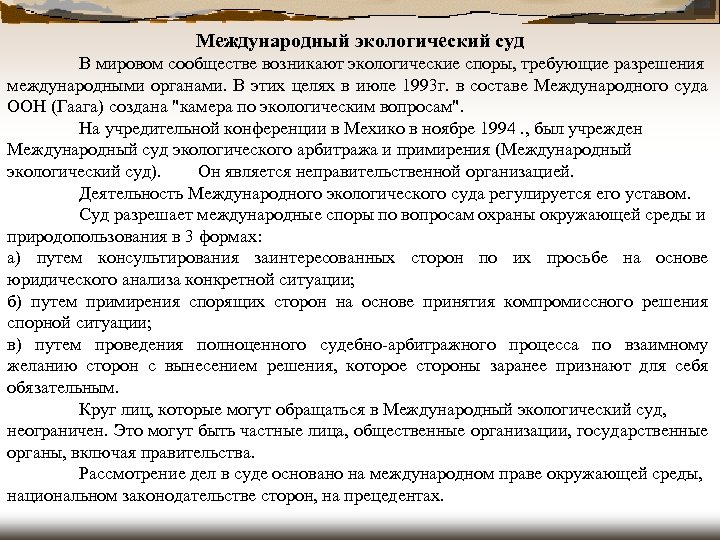 Международный экологический суд

В мировом сообществе возникают экологические споры, требующие разрешения международными органами. В этих целях в июле 1993г. в составе Международного суда ООН (Гаага) создана "камера по экологическим вопросам".

На учредительной конференции в Мехико в ноябре 1994 ., был учрежден Международный суд экологического арбитража и примирения (Международный экологический суд). Он является неправительственной организацией.

Деятельность Международного экологического суда регулируется его уставом.

Суд разрешает международные споры по вопросам охраны окружающей среды и природопользования в 3 формах:
а) путем консультирования заинтересованных сторон по их просьбе на основе юридического анализа конкретной ситуации;
б) путем примирения спорящих сторон на основе принятия компромиссного решения спорной ситуации;
в) путем проведения полноценного судебно-арбитражного процесса по взаимному желанию сторон с вынесением решения, которое стороны заранее признают для себя обязательным.

Круг лиц, которые могут обращаться в Международный экологический суд, неограничен. Это могут быть частные лица, общественные организации, государственные органы, включая правительства.

Рассмотрение дел в суде основано на международном праве окружающей среды, национальном законодательстве сторон, на прецедентах.